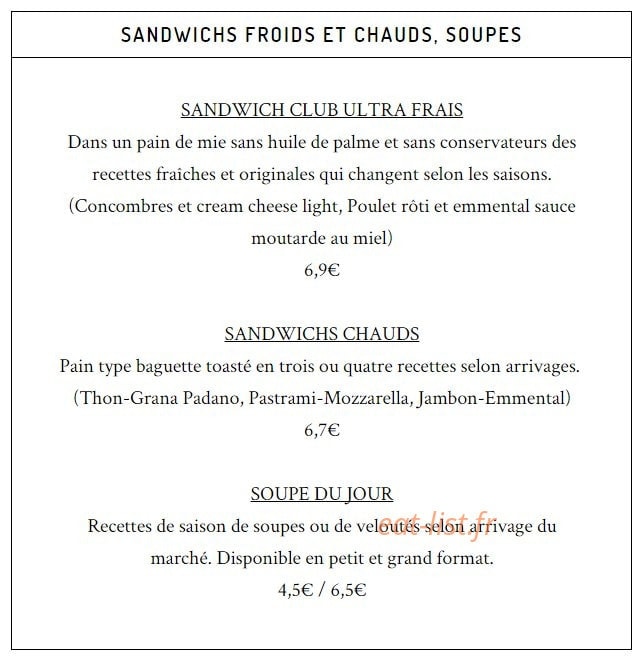 SANDWICHS FROIDS ET CHAUDS, SOUPES

SANDWICH CLUB ULTRA FRAIS
Dans un pain de mie sans huile de palme et sans conservateurs des recettes fraîches et originales qui changent selon les saisons. (Concombres et cream cheese light, Poulet rôti et emmental sauce moutarde au miel)
6,9€

SANDWICHS CHAUDS
Pain type baguette toasté en trois ou quatre recettes selon arrivages. (Thon-Grana Padano, Pastrami-Mozzarella, Jambon-Emmental)
6,7€

SOUPE DU JOUR
Recettes de saison de soupes ou de veloutés selon arrivage du marché. Disponible en petit et grand format.
4,5€ / 6,5€

eat-list.fr